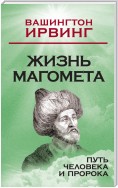 ВАШИНГТОН
ИРВИНГ

ЖИЗНЬ
МАГОМЕТА

ПУТЬ
ЧЕЛОВЕКА
И ПРОРОКА